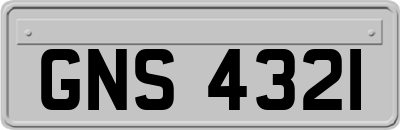 GNS 4321